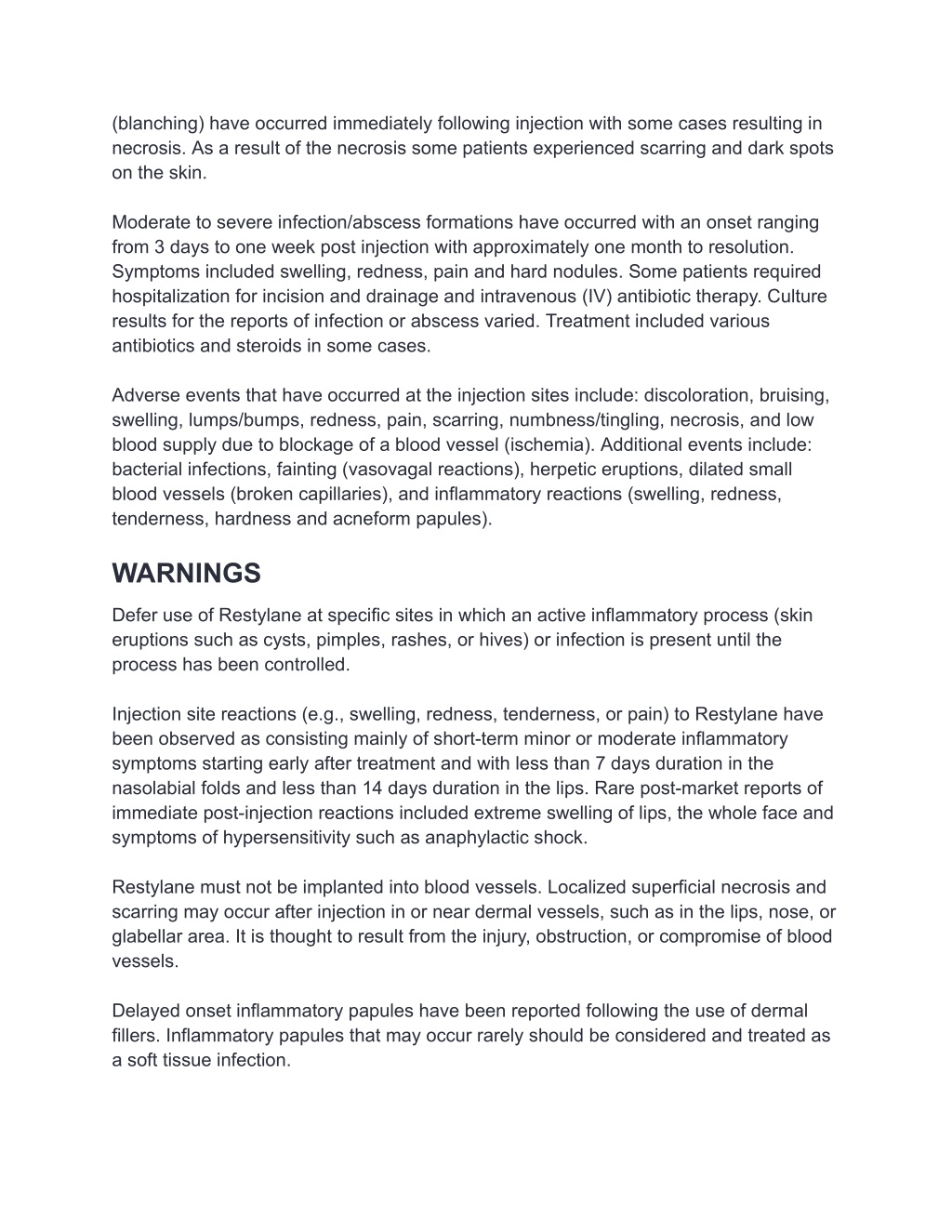 (blanching) have occurred immediately following injection with some cases resulting in necrosis. As a result of the necrosis some patients experienced scarring and dark spots on the skin.

Moderate to severe infection/abscess formations have occurred with an onset ranging from 3 days to one week post injection with approximately one month to resolution. Symptoms included swelling, redness, pain and hard nodules. Some patients required hospitalization for incision and drainage and intravenous (IV) antibiotic therapy. Culture results for the reports of infection or abscess varied. Treatment included various antibiotics and steroids in some cases.

Adverse events that have occurred at the injection sites include: discoloration, bruising, swelling, lumps/bumps, redness, pain, scarring, numbness/tingling, necrosis, and low blood supply due to blockage of a blood vessel (ischemia). Additional events include: bacterial infections, fainting (vasovagal reactions), herpetic eruptions, dilated small blood vessels (broken capillaries), and inflammatory reactions (swelling, redness, tenderness, hardness and acneform papules).

WARNINGS

Defer use of Restylane at specific sites in which an active inflammatory process (skin eruptions such as cysts, pimples, rashes, or hives) or infection is present until the process has been controlled.

Injection site reactions (e.g., swelling, redness, tenderness, or pain) to Restylane have been observed as consisting mainly of short-term minor or moderate inflammatory symptoms starting early after treatment and with less than 7 days duration in the nasolabial folds and less than 14 days duration in the lips. Rare post-market reports of immediate post-injection reactions included extreme swelling of lips, the whole face and symptoms of hypersensitivity such as anaphylactic shock.

Restylane must not be implanted into blood vessels. Localized superficial necrosis and scarring may occur after injection in or near dermal vessels, such as in the lips, nose, or glabellar area. It is thought to result from the injury, obstruction, or compromise of blood vessels.

Delayed onset inflammatory papules have been reported following the use of dermal fillers. Inflammatory papules that may occur rarely should be considered and treated as a soft tissue infection.